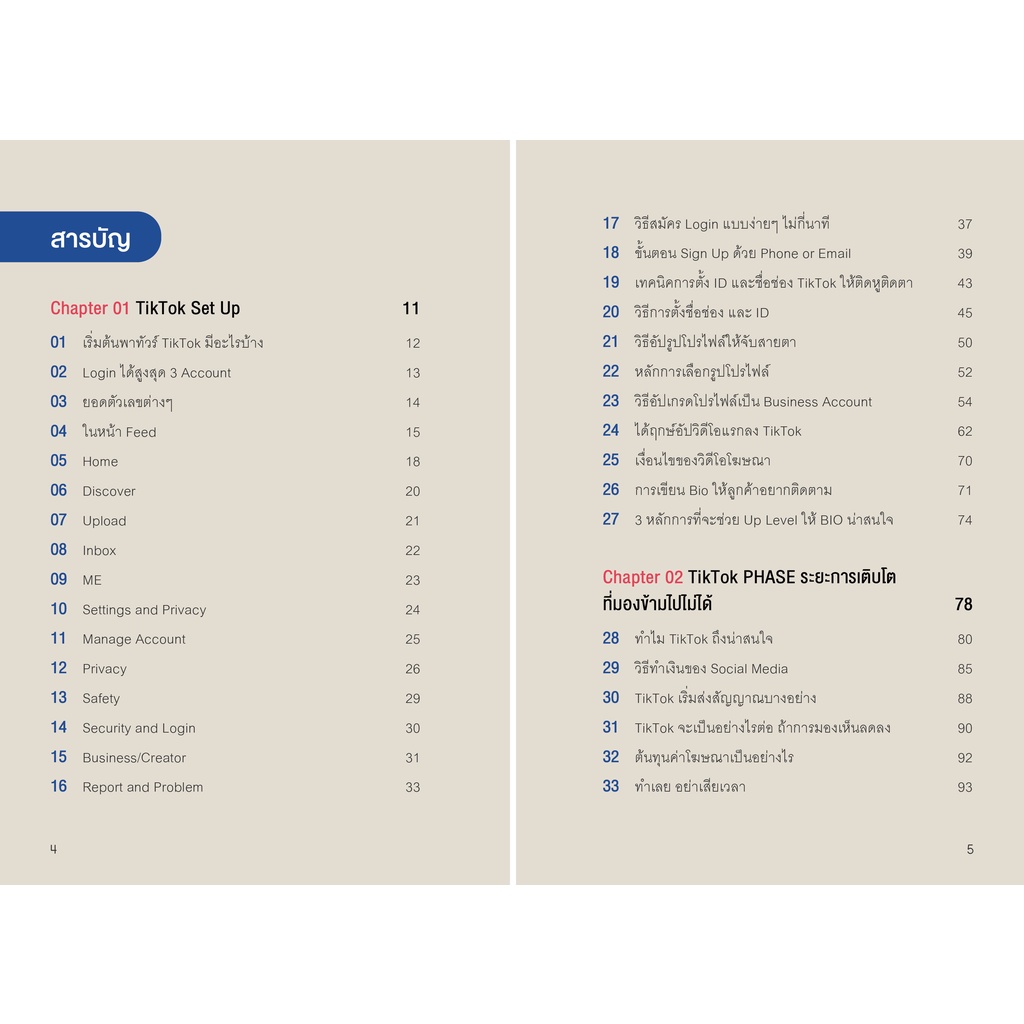 สารบัญ

Chapter 01 TikTok Set Up 11

01 เริ่มต้นพาทัวร์ TikTok มีอะไรบ้าง 12
02 Login ได้สูงสุด 3 Account 13
03 ยอดตัวเลขต่างๆ 14
04 ในหน้า Feed 15
05 Home 18
06 Discover 20
07 Upload 21
08 Inbox 22
09 ME 23
10 Settings and Privacy 24
11 Manage Account 25
12 Privacy 26
13 Safety 29
14 Security and Login 30
15 Business/Creator 31
16 Report and Problem 33

4

17 วิธีสมัคร Login แบบง่ายๆ ไม่กี่นาที 37
18 ขั้นตอน Sign Up ด้วย Phone or Email 39
19 เทคนิคการตั้ง ID และชื่อช่อง TikTok ให้ติดหูติดตา 43
20 วิธีการตั้งชื่อช่อง และ ID 45
21 วิธีอัปรูปโปรไฟล์ให้จับสายตา 50
22 หลักการเลือกรูปโปรไฟล์ 52
23 วิธีอัปเกรดโปรไฟล์เป็น Business Account 54
24 ได้ฤกษ์อัปวิดีโอแรกลง TikTok 62
25 เงื่อนไขของวิดีโอโฆษณา 70
26 การเขียน Bio ให้ลูกค้าอยากติดตาม 71
27 3 หลักการที่จะช่วย Up Level ให้ BIO น่าสนใจ 74

Chapter 02 TikTok PHASE ระยะการเติบโตที่มองข้ามไปไม่ได้ 78

28 ทำไม TikTok ถึงน่าสนใจ 80
29 วิธีทำเงินของ Social Media 85
30 TikTok เริ่มส่งสัญญาณบางอย่าง 88
31 TikTok จะเป็นอย่างไรต่อ ถ้าการมองเห็นลดลง 90
32 ต้นทุนค่าโฆษณาเป็นอย่างไร 92
33 ทำเลย อย่าเสียเวลา 93

5